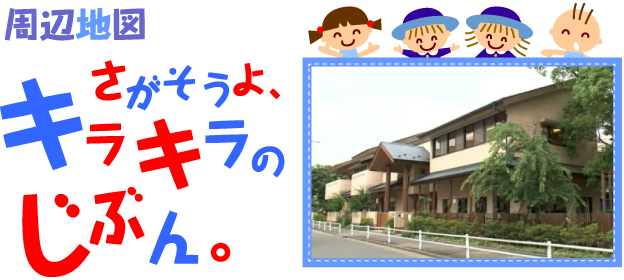 周辺地図

さがそうよ、キラキラのじぶん。